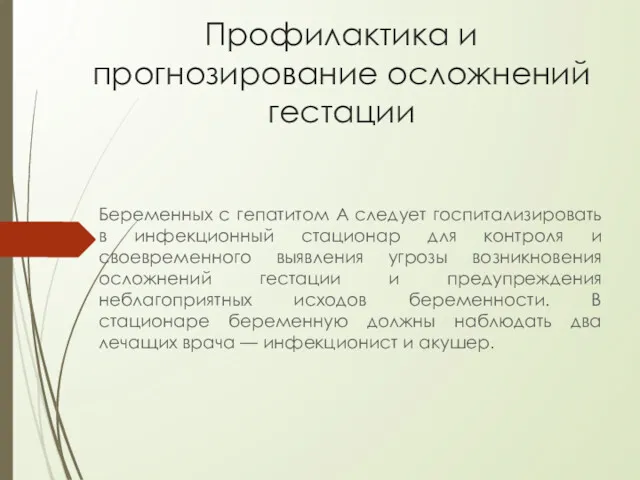 Профилактика и прогнозирование осложнений гестации

Беременных с гепатитом А следует госпитализировать в инфекционный стационар для контроля и своевременного выявления угрозы возникновения осложнений гестации и предупреждения неблагоприятных исходов беременности. В стационаре беременную должны наблюдать два лечащих врача — инфекционист и акушер.